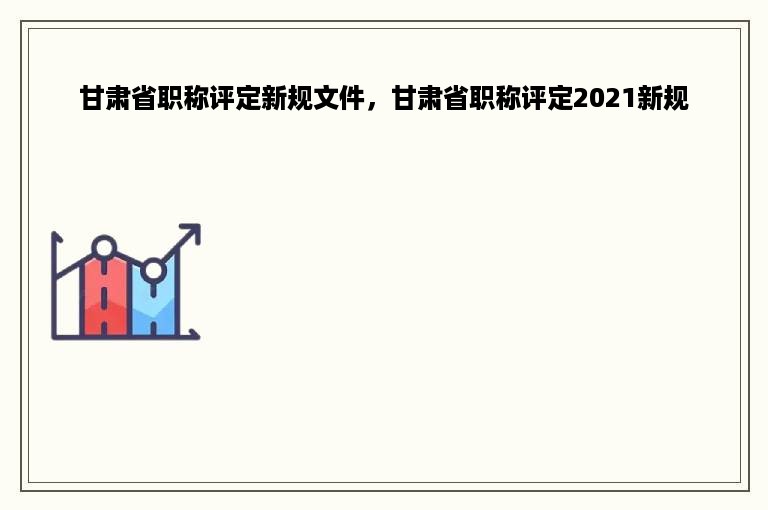 甘肃省职称评定新规文件，甘肃省职称评定2021新规